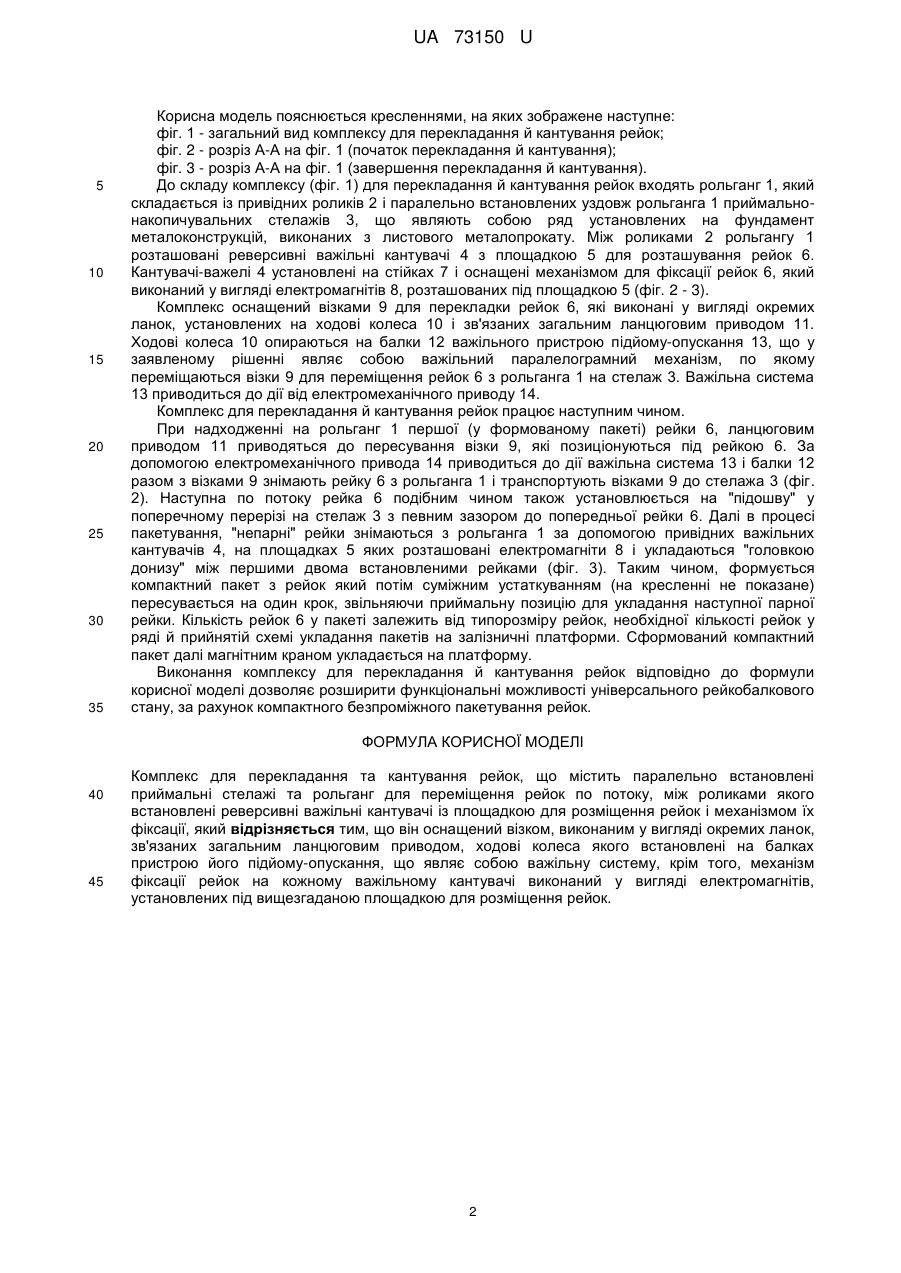 UA 73150 U

Корисна модель пояснюється кресленнями, на яких зображене наступне:
фіг. 1 - загальний вид комплексу для перекладання й кантування рейок;
фіг. 2 - розріз А-А на фіг. 1 (початок перекладання й кантування);
фіг. 3 - розріз А-А на фіг. 1 (завершення перекладання й кантування).

5 До складу комплексу (фіг. 1) для перекладання й кантування рейок входять рольганг 1, який складається із привідних роликів 2 і паралельно встановлених уздовж рольганга 1 приймально-накопичувальних стелажів 3, що являють собою ряд установлених на фундамент металоконструкцій, виконаних з листового металопрокату. Між роликами 2 рольгангу 1 розташовані реверсивні важільні кантувачі 4 з площадкою 5 для розташування рейок 6.
10 Кантувачі-важелі 4 установлені на стійках 7 і оснащені механізмом для фіксації рейок 6, який виконаний у вигляді електромагнітів 8, розташованих під площадкою 5 (фіг. 2 - 3).

Комплекс оснащений візками 9 для перекладки рейок 6, які виконані у вигляді окремих ланок, установлених на ходові колеса 10 і зв'язаних загальним ланцюговим приводом 11. Ходові колеса 10 опираються на балки 12 важільного пристрою підйому-опускання 13, що у
15 заявленому рішенні являє собою важільний паралелограмний механізм, по якому переміщаються візки 9 для переміщення рейок 6 з рольганга 1 на стелаж 3. Важільна система 13 приводиться до дії від електромеханічного приводу 14.

Комплекс для перекладання й кантування рейок працює наступним чином.

При надходженні на рольганг 1 першої (у формованому пакеті) рейки 6, ланцюговим
20 приводом 11 приводяться до пересування візки 9, які позиціонуються під рейкою 6. За допомогою електромеханічного привода 14 приводиться до дії важільна система 13 і балки 12 разом з візками 9 знімають рейку 6 з рольганга 1 і транспортують візками 9 до стелажа 3 (фіг. 2). Наступна по потоку рейка 6 подібним чином також установлюється на "підошву" у поперечному перерізі на стелаж 3 з певним зазором до попередньої рейки 6. Далі в процесі
25 пакетування, "непарні" рейки знімаються з рольганга 1 за допомогою привідних важільних кантувачів 4, на площадках 5 яких розташовані електромагніти 8 і укладаються "головкою донизу" між першими двома встановленими рейками (фіг. 3). Таким чином, формується компактний пакет з рейок який потім суміжним устаткуванням (на кресленні не показане) пересувається на один крок, звільняючи приймальну позицію для укладання наступної парної
30 рейки. Кількість рейок 6 у пакеті залежить від типорозміру рейок, необхідної кількості рейок у ряді й прийнятій схемі укладання пакетів на залізничні платформи. Сформований компактний пакет далі магнітним краном укладається на платформу.

Виконання комплексу для перекладання й кантування рейок відповідно до формули корисної моделі дозволяє розширити функціональні можливості універсального рейкобалкового
35 стану, за рахунок компактного безпроміжного пакетування рейок.

ФОРМУЛА КОРИСНОЇ МОДЕЛІ

Комплекс для перекладання та кантування рейок, що містить паралельно встановлені
40 приймальні стелажі та рольганг для переміщення рейок по потоку, між роликами якого встановлені реверсивні важільні кантувачі із площадкою для розміщення рейок і механізмом їх фіксації, який відрізняється тим, що він оснащений візком, виконаним у вигляді окремих ланок, зв'язаних загальним ланцюговим приводом, ходові колеса якого встановлені на балках пристрою його підйому-опускання, що являє собою важільну систему, крім того, механізм
45 фіксації рейок на кожному важільному кантувачі виконаний у вигляді електромагнітів, установлених під вищезгаданою площадкою для розміщення рейок.

2